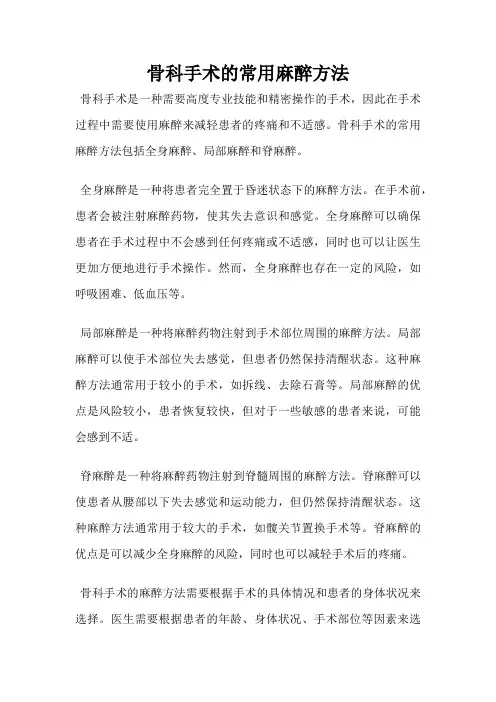 骨科手术的常用麻醉方法

骨科手术是一种需要高度专业技能和精密操作的手术，因此在手术过程中需要使用麻醉来减轻患者的疼痛和不适感。骨科手术的常用麻醉方法包括全身麻醉、局部麻醉和脊麻醉。

全身麻醉是一种将患者完全置于昏迷状态下的麻醉方法。在手术前，患者会被注射麻醉药物，使其失去意识和感觉。全身麻醉可以确保患者在手术过程中不会感到任何疼痛或不适感，同时也可以让医生更加方便地进行手术操作。然而，全身麻醉也存在一定的风险，如呼吸困难、低血压等。

局部麻醉是一种将麻醉药物注射到手术部位周围的麻醉方法。局部麻醉可以使手术部位失去感觉，但患者仍然保持清醒状态。这种麻醉方法通常用于较小的手术，如拆线、去除石膏等。局部麻醉的优点是风险较小，患者恢复较快，但对于一些敏感的患者来说，可能会感到不适。

脊麻醉是一种将麻醉药物注射到脊髓周围的麻醉方法。脊麻醉可以使患者从腰部以下失去感觉和运动能力，但仍然保持清醒状态。这种麻醉方法通常用于较大的手术，如髋关节置换手术等。脊麻醉的优点是可以减少全身麻醉的风险，同时也可以减轻手术后的疼痛。

骨科手术的麻醉方法需要根据手术的具体情况和患者的身体状况来选择。医生需要根据患者的年龄、身体状况、手术部位等因素来选